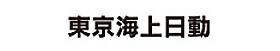 東京海上日動